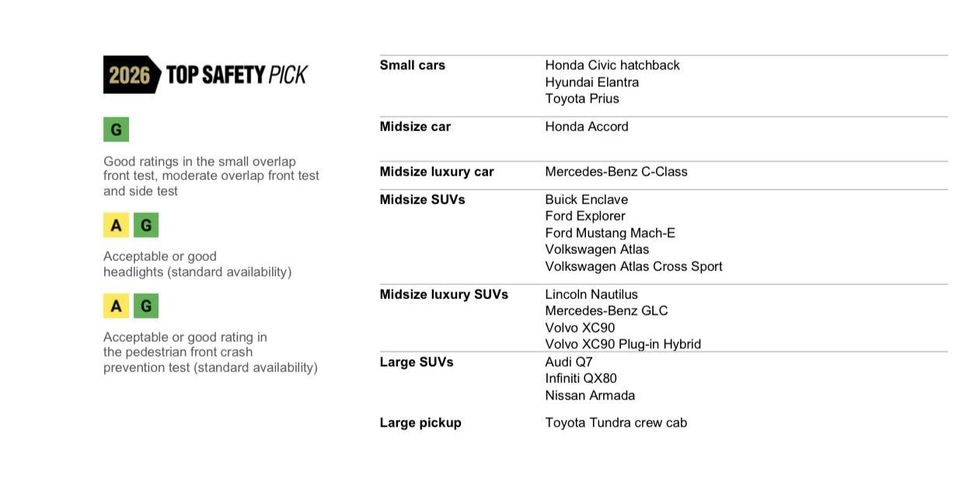 2026 TOP SAFETY PICK

G

Good ratings in the small overlap front test, moderate overlap front test and side test

A G

Acceptable or good headlights (standard availability)

A G

Acceptable or good rating in the pedestrian front crash prevention test (standard availability)

| | |
|---|---|
| Small cars | Honda Civic hatchback<br>Hyundai Elantra<br>Toyota Prius |
| Midsize car | Honda Accord |
| Midsize luxury car | Mercedes-Benz C-Class |
| Midsize SUVs | Buick Enclave<br>Ford Explorer<br>Ford Mustang Mach-E<br>Volkswagen Atlas<br>Volkswagen Atlas Cross Sport |
| Midsize luxury SUVs | Lincoln Nautilus<br>Mercedes-Benz GLC<br>Volvo XC90<br>Volvo XC90 Plug-in Hybrid |
| Large SUVs | Audi Q7<br>Infiniti QX80<br>Nissan Armada |
| Large pickup | Toyota Tundra crew cab |